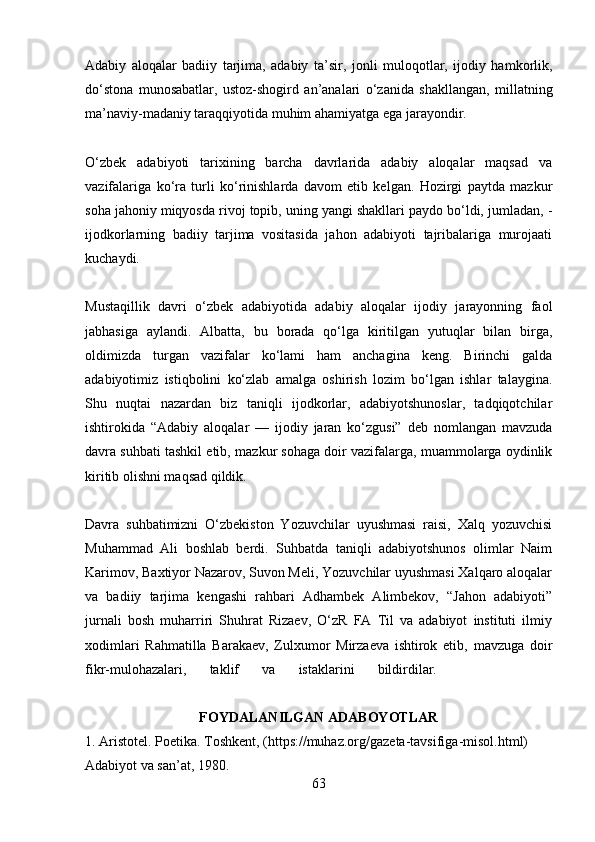 Adabiy aloqalar badiiy tarjima, adabiy ta’sir, jonli muloqotlar, ijodiy hamkorlik, do‘stona munosabatlar, ustoz-shogird an’analari o‘zanida shakllangan, millatning ma’naviy-madaniy taraqqiyotida muhim ahamiyatga ega jarayondir.

O‘zbek adabiyoti tarixining barcha davrlarida adabiy aloqalar maqsad va vazifalariga ko‘ra turli ko‘rinishlarda davom etib kelgan. Hozirgi paytda mazkur soha jahoniy miqyosda rivoj topib, uning yangi shakllari paydo bo‘ldi, jumladan, - ijodkorlarning badiiy tarjima vositasida jahon adabiyoti tajribalariga murojaati kuchaydi.

Mustaqillik davri o‘zbek adabiyotida adabiy aloqalar ijodiy jarayonning faol jabhasiga aylandi. Albatta, bu borada qo‘lga kiritilgan yutuqlar bilan birga, oldimizda turgan vazifalar ko‘lami ham anchagina keng. Birinchi galda adabiyotimiz istiqbolini ko‘zlab amalga oshirish lozim bo‘lgan ishlar talaygina. Shu nuqtai nazardan biz taniqli ijodkorlar, adabiyotshunoslar, tadqiqotchilar ishtirokida “Adabiy aloqalar — ijodiy jaran ko‘zgusi” deb nomlangan mavzuda davra suhbati tashkil etib, mazkur sohaga doir vazifalarga, muammolarga oydinlik kiritib olishni maqsad qildik.

Davra suhbatimizni O‘zbekiston Yozuvchilar uyushmasi raisi, Xalq yozuvchisi Muhammad Ali boshlab berdi. Suhbatda taniqli adabiyotshunos olimlar Naim Karimov, Baxtiyor Nazarov, Suvon Meli, Yozuvchilar uyushmasi Xalqaro aloqalar va badiiy tarjima kengashi rahbari Adhambek Alimbekov, “Jahon adabiyoti” jurnali bosh muharriri Shuhrat Rizaev, O‘zR FA Til va adabiyot instituti ilmiy xodimlari Rahmatilla Barakaev, Zulxumor Mirzaeva ishtirok etib, mavzuga doir fikr-mulohazalari, taklif va istaklarini bildirdilar.

FOYDALANILGAN ADABOYOTLAR
1. Aristotel. Poetika. Toshkent, (https://muhaz.org/gazeta-tavsifiga-misol.html) Adabiyot va san’at, 1980.

63